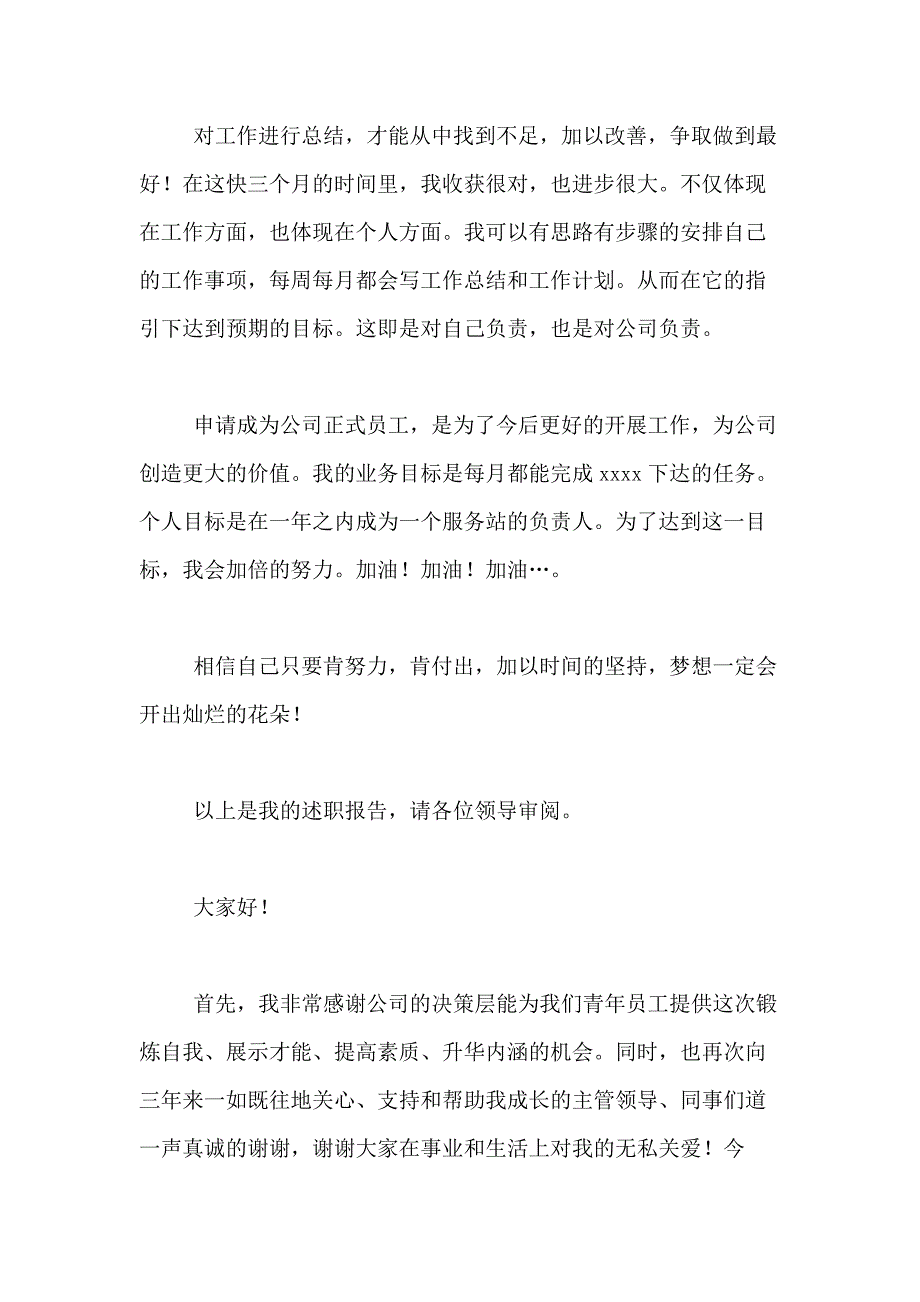 对工作进行总结，才能从中找到不足，加以改善，争取做到最好！在这快三个月的时间里，我收获很对，也进步很大。不仅体现在工作方面，也体现在个人方面。我可以有思路有步骤的安排自己的工作事项，每周每月都会写工作总结和工作计划。从而在它的指引下达到预期的目标。这即是对自己负责，也是对公司负责。

申请成为公司正式员工，是为了今后更好的开展工作，为公司创造更大的价值。我的业务目标是每月都能完成 xxxx 下达的任务。个人目标是在一年之内成为一个服务站的负责人。为了达到这一目标，我会加倍的努力。加油！加油！加油…。

相信自己只要肯努力，肯付出，加以时间的坚持，梦想一定会开出灿烂的花朵！

以上是我的述职报告，请各位领导审阅。

大家好！

首先，我非常感谢公司的决策层能为我们青年员工提供这次锻炼自我、展示才能、提高素质、升华内涵的机会。同时，也再次向三年来一如既往地关心、支持和帮助我成长的主管领导、同事们道一声真诚的谢谢，谢谢大家在事业和生活上对我的无私关爱！今